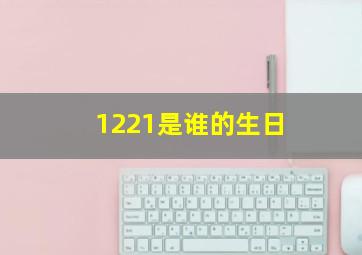 1221是谁的生日